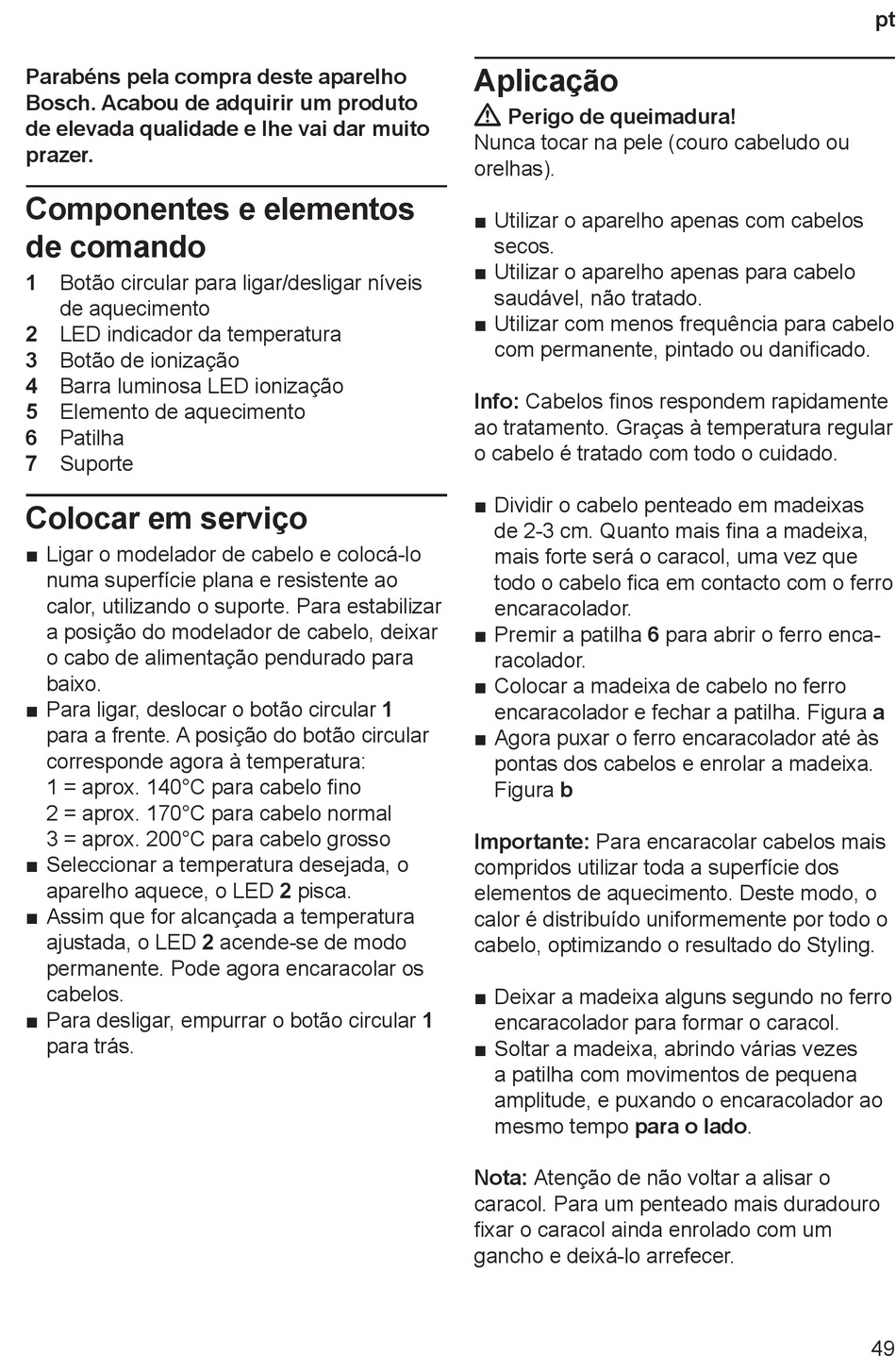 pt

Parabéns pela compra deste aparelho Bosch. Acabou de adquirir um produto de elevada qualidade e lhe vai dar muito prazer.

Componentes e elementos de comando

1 Botão circular para ligar/desligar níveis de aquecimento
2 LED indicador da temperatura
3 Botão de ionização
4 Barra luminosa LED ionização
5 Elemento de aquecimento
6 Patilha
7 Suporte

Colocar em serviço

■ Ligar o modelador de cabelo e colocá-lo numa superfície plana e resistente ao calor, utilizando o suporte. Para estabilizar a posição do modelador de cabelo, deixar o cabo de alimentação pendurado para baixo.
■ Para ligar, deslocar o botão circular 1 para a frente. A posição do botão circular corresponde agora à temperatura:
1 = aprox. 140°C para cabelo fino
2 = aprox. 170°C para cabelo normal
3 = aprox. 200°C para cabelo grosso
■ Seleccionar a temperatura desejada, o aparelho aquece, o LED 2 pisca.
■ Assim que for alcançada a temperatura ajustada, o LED 2 acende-se de modo permanente. Pode agora encaracolar os cabelos.
■ Para desligar, empurrar o botão circular 1 para trás.

Aplicação

⚠ Perigo de queimadura!
Nunca tocar na pele (couro cabeludo ou orelhas).

■ Utilizar o aparelho apenas com cabelos secos.
■ Utilizar o aparelho apenas para cabelo saudável, não tratado.
■ Utilizar com menos frequência para cabelo com permanente, pintado ou danificado.

Info: Cabelos finos respondem rapidamente ao tratamento. Graças à temperatura regular o cabelo é tratado com todo o cuidado.

■ Dividir o cabelo penteado em madeixas de 2-3 cm. Quanto mais fina a madeixa, mais forte será o caracol, uma vez que todo o cabelo fica em contacto com o ferro encaracolador.
■ Premir a patilha 6 para abrir o ferro encaracolador.
■ Colocar a madeixa de cabelo no ferro encaracolador e fechar a patilha. Figura a
■ Agora puxar o ferro encaracolador até às pontas dos cabelos e enrolar a madeixa. Figura b

Importante: Para encaracolar cabelos mais compridos utilizar toda a superfície dos elementos de aquecimento. Deste modo, o calor é distribuído uniformemente por todo o cabelo, optimizando o resultado do Styling.

■ Deixar a madeixa alguns segundo no ferro encaracolador para formar o caracol.
■ Soltar a madeixa, abrindo várias vezes a patilha com movimentos de pequena amplitude, e puxando o encaracolador ao mesmo tempo para o lado.

Nota: Atenção de não voltar a alisar o caracol. Para um penteado mais duradouro fixar o caracol ainda enrolado com um gancho e deixá-lo arrefecer.

49